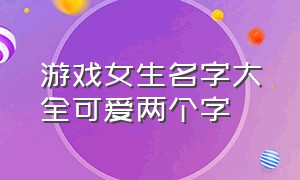 游戏女生名字大全可爱两个字